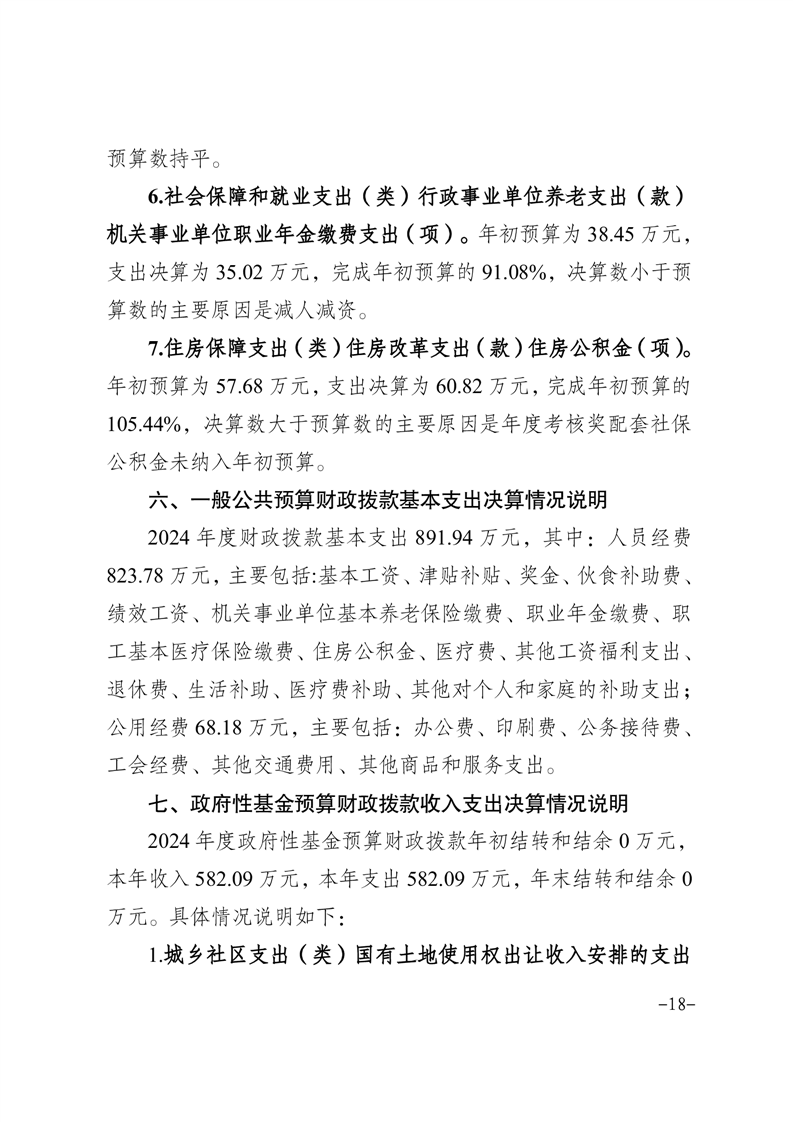 预算数持平。

6.社会保障和就业支出（类）行政事业单位养老支出（款）机关事业单位职业年金缴费支出（项）。年初预算为 38.45 万元，支出决算为 35.02 万元，完成年初预算的 91.08%，决算数小于预算数的主要原因是减人减资。

7.住房保障支出（类）住房改革支出（款）住房公积金（项）。年初预算为 57.68 万元，支出决算为 60.82 万元，完成年初预算的 105.44%，决算数大于预算数的主要原因是年度考核奖配套社保公积金未纳入年初预算。

六、一般公共预算财政拨款基本支出决算情况说明

2024 年度财政拨款基本支出 891.94 万元，其中：人员经费 823.78 万元，主要包括:基本工资、津贴补贴、奖金、伙食补助费、绩效工资、机关事业单位基本养老保险缴费、职业年金缴费、职工基本医疗保险缴费、住房公积金、医疗费、其他工资福利支出、退休费、生活补助、医疗费补助、其他对个人和家庭的补助支出；公用经费 68.18 万元，主要包括：办公费、印刷费、公务接待费、工会经费、其他交通费用、其他商品和服务支出。

七、政府性基金预算财政拨款收入支出决算情况说明

2024 年度政府性基金预算财政拨款年初结转和结余 0 万元，本年收入 582.09 万元，本年支出 582.09 万元，年末结转和结余 0 万元。具体情况说明如下：

1.城乡社区支出（类）国有土地使用权出让收入安排的支出

-18-